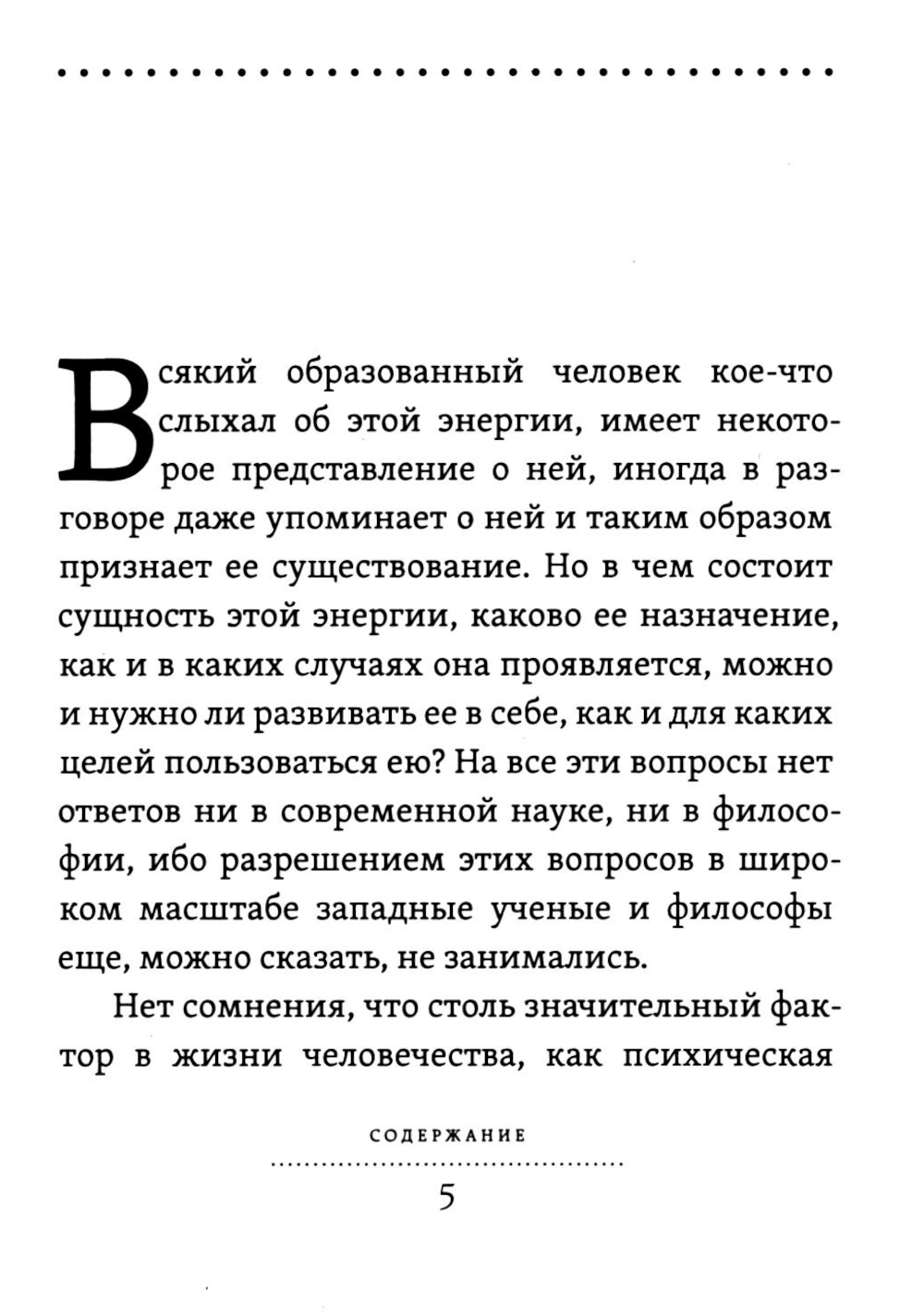 Всякий образованный человек кое-что слыхал об этой энергии, имеет некоторое представление о ней, иногда в разговоре даже упоминает о ней и таким образом признает ее существование. Но в чем состоит сущность этой энергии, каково ее назначение, как и в каких случаях она проявляется, можно и нужно ли развивать ее в себе, как и для каких целей пользоваться ею? На все эти вопросы нет ответов ни в современной науке, ни в философии, ибо разрешением этих вопросов в широком масштабе западные ученые и философы еще, можно сказать, не занимались.

Нет сомнения, что столь значительный фактор в жизни человечества, как психическая

СОДЕРЖАНИЕ

5